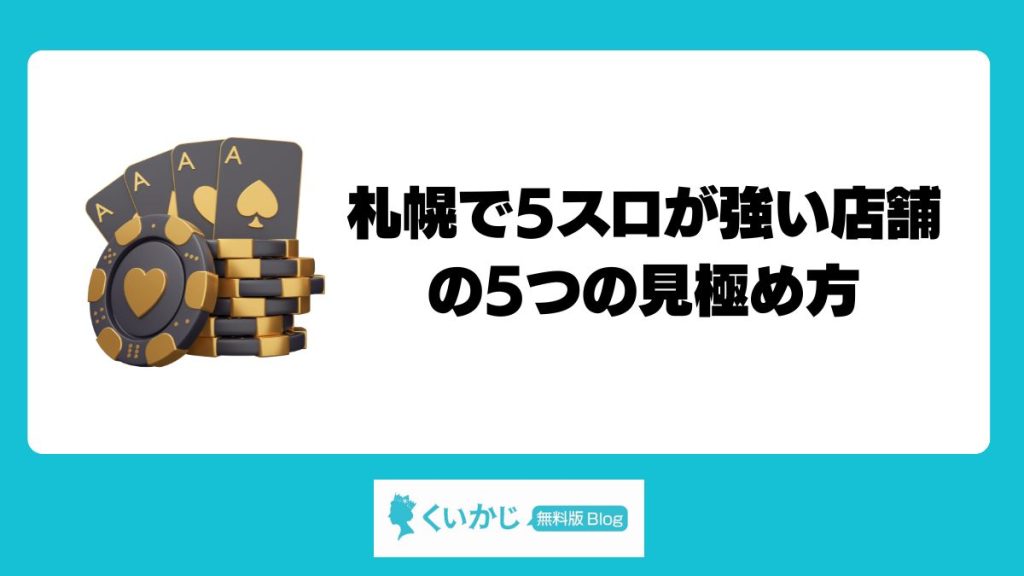 A A A A

札幌で5スロが強い店舗の5つの見極め方

くいかじ 無料版 Blog